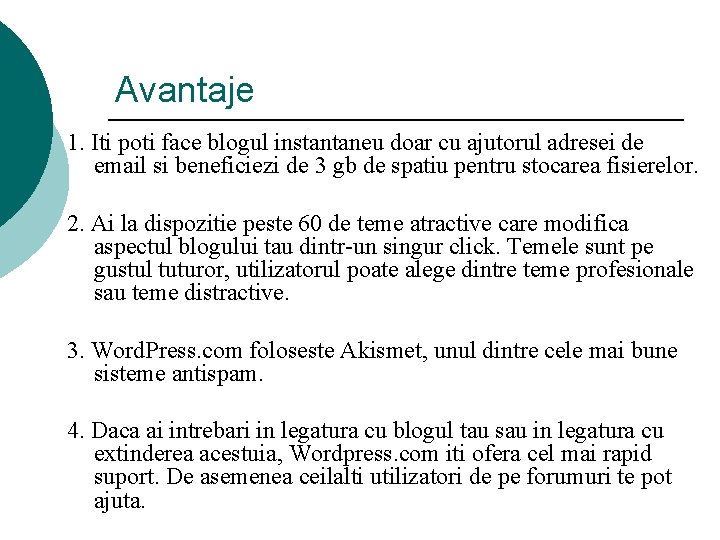 Avantaje

1. Iti poti face blogul instantaneu doar cu ajutorul adresei de email si beneficiezi de 3 gb de spatiu pentru stocarea fisierelor.

2. Ai la dispozitie peste 60 de teme atractive care modifica aspectul blogului tau dintr-un singur click. Temele sunt pe gustul tuturor, utilizatorul poate alege dintre teme profesionale sau teme distractive.

3. WordPress.com foloseste Akismet, unul dintre cele mai bune sisteme antispam.

4. Daca ai intrebari in legatura cu blogul tau sau in legatura cu extinderea acestuia, Wordpress.com iti ofera cel mai rapid suport. De asemenea ceilalti utilizatori de pe forumuri te pot ajuta.